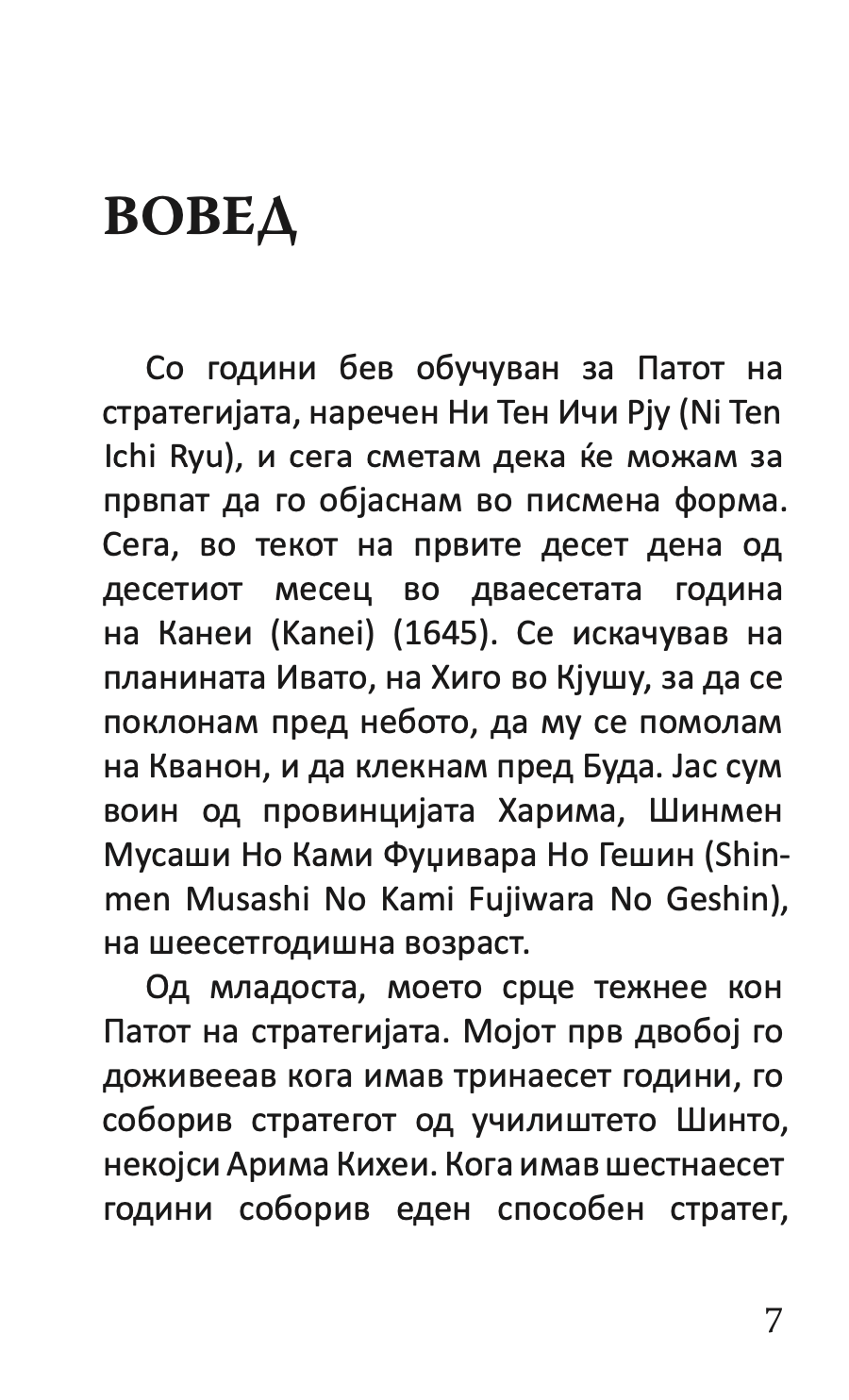 ВОВЕД

Со години бев обучуван за Патот на стратегијата, наречен Ни Тен Ичи Рју (Ni Ten Ichi Ryu), и сега сметам дека ќе можам за првпат да го објаснам во писмена форма. Сега, во текот на првите десет дена од десетиот месец во дваесетата година на Канеи (Kanei) (1645). Се искачував на планината Ивато, на Хиго во Кјушу, за да се поклонам пред небото, да му се помолам на Кванон, и да клекнам пред Буда. Јас сум воин од провинцијата Харима, Шинмен Мусаши Но Ками Фуџивара Но Гешин (Shinmen Musashi No Kami Fujiwara No Geshin), на шеесетгодишна возраст.

Од младоста, моето срце тежнее кон Патот на стратегијата. Мојот прв двобој го доживееав кога имав тринаесет години, го соборив стратегот од училиштето Шинто, некојси Арима Кихеи. Кога имав шестнаесет години соборив еден способен стратег,

7